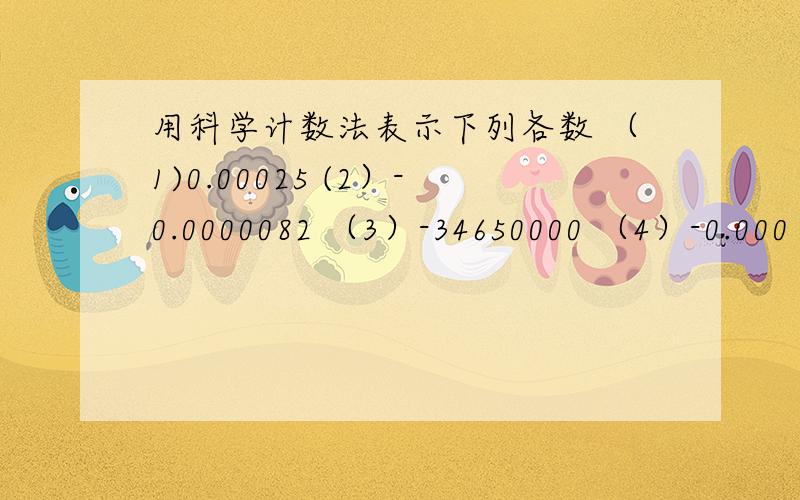 用科学计数法表示下列各数 （1)0.00025 (2）-0.0000082 （3）-34650000 （4）-0.000